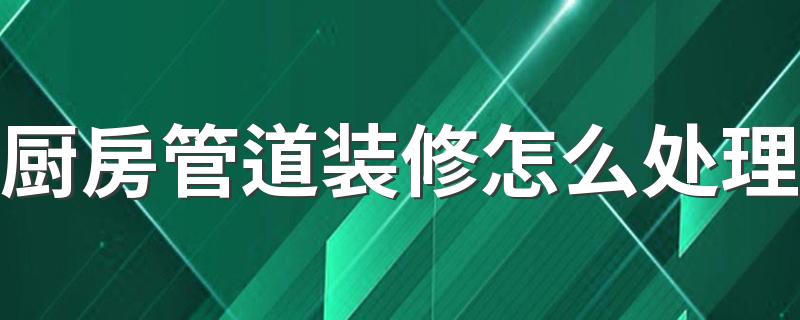 厨房管道装修怎么处理